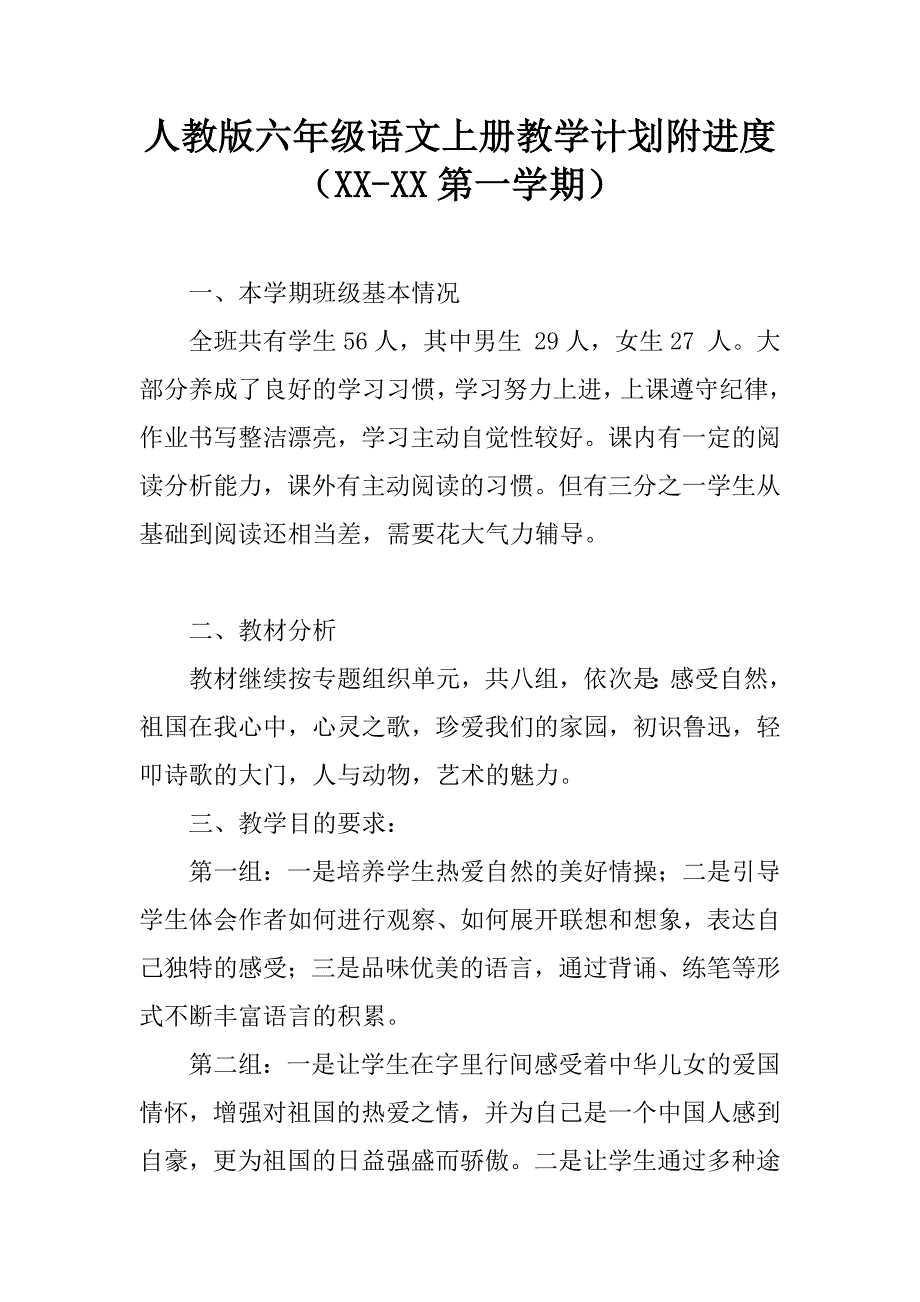 人教版六年级语文上册教学计划附进度（XX-XX第一学期）

一、本学期班级基本情况

全班共有学生56人，其中男生 29人，女生27 人。大部分养成了良好的学习习惯，学习努力上进，上课遵守纪律，作业书写整洁漂亮，学习主动自觉性较好。课内有一定的阅读分析能力，课外有主动阅读的习惯。但有三分之一学生从基础到阅读还相当差，需要花大气力辅导。

二、教材分析

教材继续按专题组织单元，共八组，依次是 感受自然，祖国在我心中，心灵之歌，珍爱我们的家园，初识鲁迅，轻叩诗歌的大门，人与动物，艺术的魅力。

三、教学目的要求：

第一组：一是培养学生热爱自然的美好情操；二是引导学生体会作者如何进行观察、如何展开联想和想象，表达自己独特的感受；三是品味优美的语言，通过背诵、练笔等形式不断丰富语言的积累。

第二组：一是让学生在字里行间感受着中华儿女的爱国情怀，增强对祖国的热爱之情，并为自己是一个中国人感到自豪，更为祖国的日益强盛而骄傲。二是让学生通过多种途